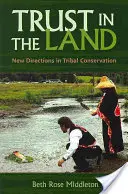 TRUST IN THE LAND

New Directions in Tribal Conservation

Beth Rose Middleton